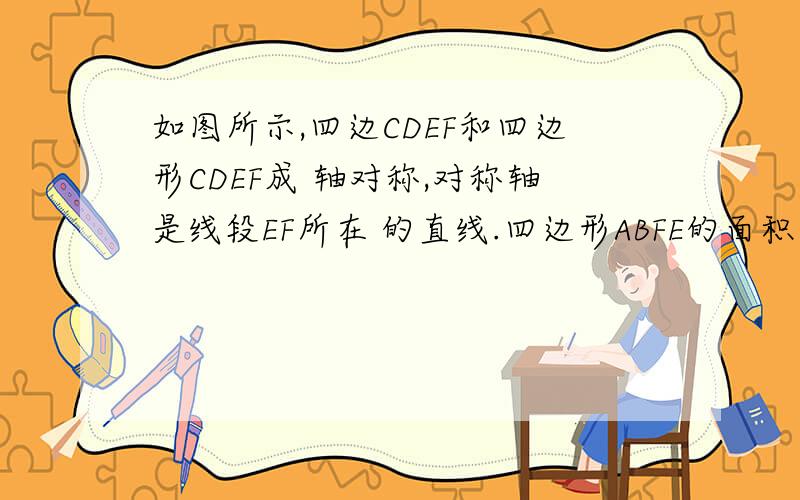 如图所示,四边CDEF和四边形CDEF成 轴对称,对称轴是线段EF所在 的直线.四边形ABFE的面积